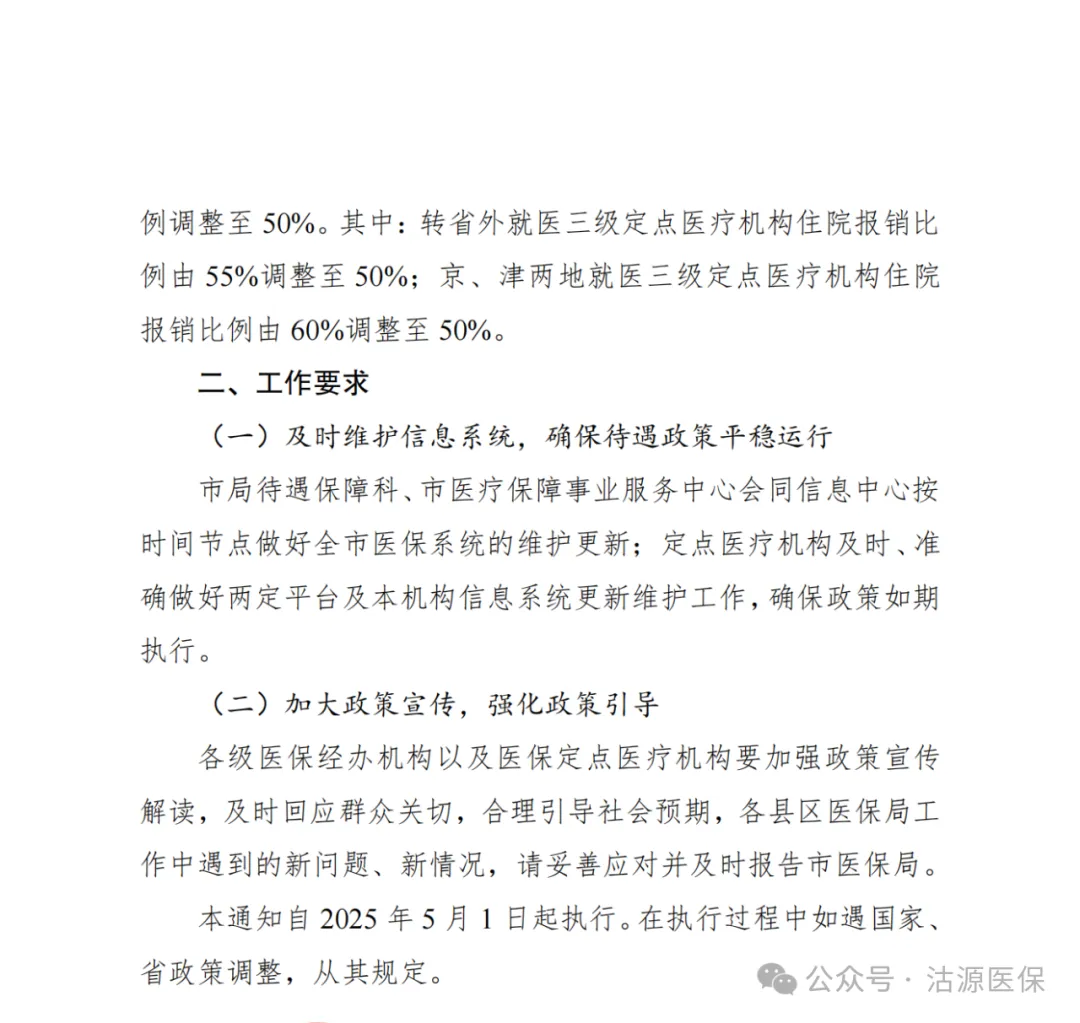 例调整至 50%。其中：转省外就医三级定点医疗机构住院报销比例由 55%调整至 50%；京、津两地就医三级定点医疗机构住院报销比例由 60%调整至 50%。

二、工作要求

（一）及时维护信息系统，确保待遇政策平稳运行

市局待遇保障科、市医疗保障事业服务中心会同信息中心按时间节点做好全市医保系统的维护更新；定点医疗机构及时、准确做好两定平台及本机构信息系统更新维护工作，确保政策如期执行。

（二）加大政策宣传，强化政策引导

各级医保经办机构以及医保定点医疗机构要加强政策宣传解读，及时回应群众关切，合理引导社会预期，各县区医保局工作中遇到的新问题、新情况，请妥善应对并及时报告市医保局。

本通知自 2025 年 5 月 1 日起执行。在执行过程中如遇国家、省政策调整，从其规定。

公众号 · 沽源医保